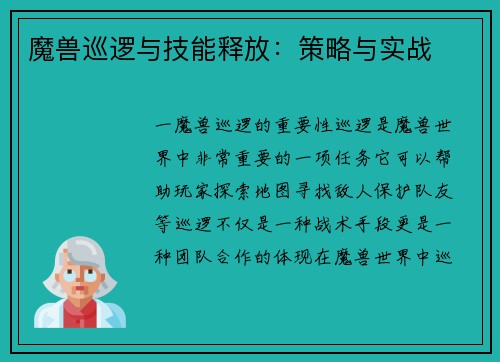 魔兽巡逻与技能释放：策略与实战

一魔兽巡逻的重要性巡逻是魔兽世界中非常重要的一项任务它可以帮助玩家探索地图寻找敌人保护队友等巡逻不仅是一种战术手段更是一种团队合作的体现在魔兽世界中巡